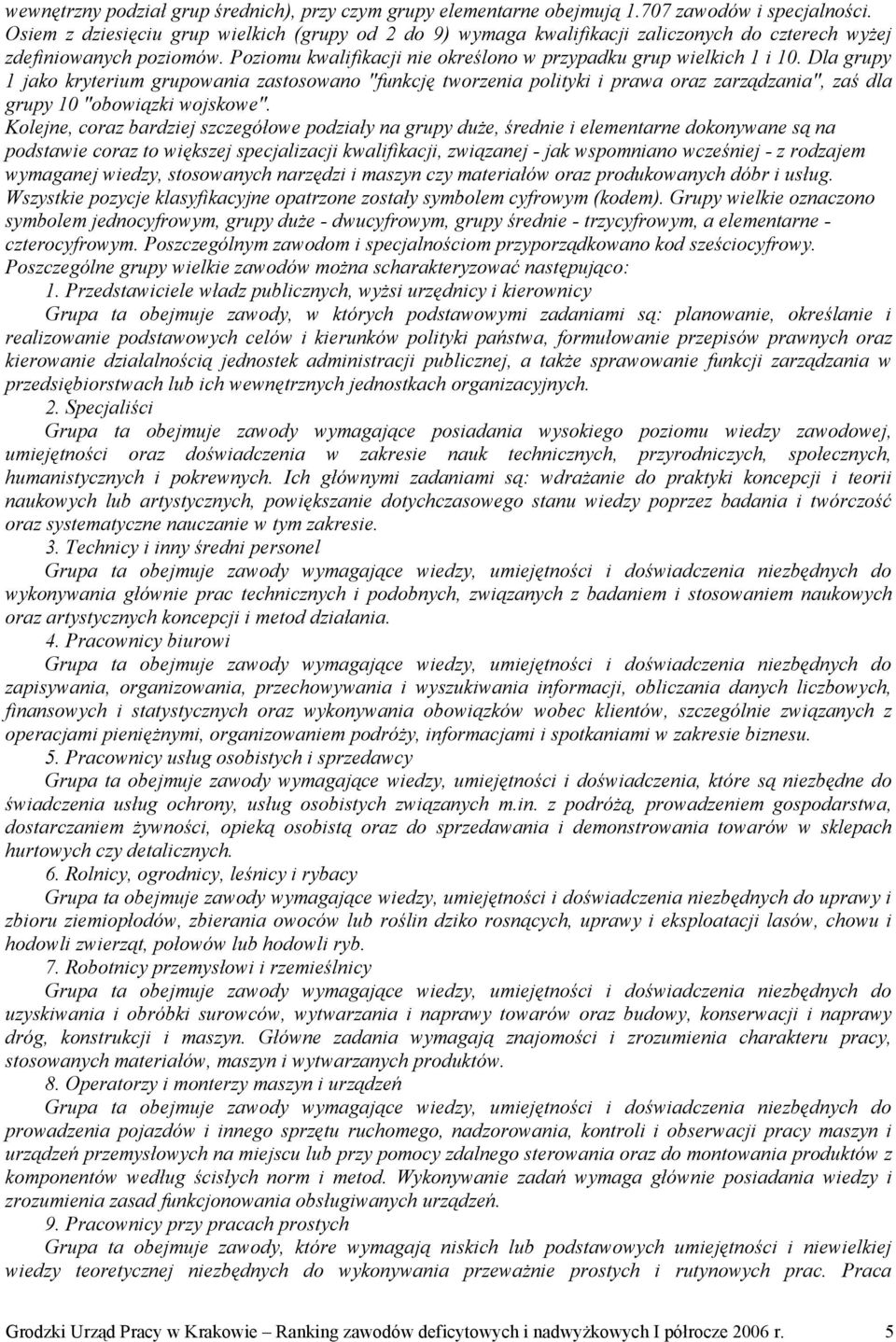 wewnętrzny podział grup średnich), przy czym grupy elementarne obejmują 1.707 zawodów i specjalności. Osiem z dziesięciu grup wielkich (grupy od 2 do 9) wymaga kwalifikacji zaliczonych do czterech wyżej zdefiniowanych poziomów. Poziomu kwalifikacji nie określono w przypadku grup wielkich 1 i 10. Dla grupy 1 jako kryterium grupowania zastosowano "funkcję tworzenia polityki i prawa oraz zarządzania", zaś dla grupy 10 "obowiązki wojskowe".

Kolejne, coraz bardziej szczegółowe podziały na grupy duże, średnie i elementarne dokonywane są na podstawie coraz to większej specjalizacji kwalifikacji, związanej - jak wspomniano wcześniej - z rodzajem wymaganej wiedzy, stosowanych narzędzi i maszyn czy materiałów oraz produkowanych dóbr i usług. Wszystkie pozycje klasyfikacyjne opatrzone zostały symbolem cyfrowym (kodem). Grupy wielkie oznaczono symbolem jednocyfrowym, grupy duże - dwucyfrowym, grupy średnie - trzycyfrowym, a elementarne - czterocyfrowym. Poszczególnym zawodom i specjalnościom przyporządkowano kod sześciocyfrowy. Poszczególne grupy wielkie zawodów można scharakteryzować następująco:

1. Przedstawiciele władz publicznych, wyżsi urzędnicy i kierownicy

Grupa ta obejmuje zawody, w których podstawowymi zadaniami są: planowanie, określanie i realizowanie podstawowych celów i kierunków polityki państwa, formułowanie przepisów prawnych oraz kierowanie działalnością jednostek administracji publicznej, a także sprawowanie funkcji zarządzania w przedsiębiorstwach lub ich wewnętrznych jednostkach organizacyjnych.

2. Specjaliści

Grupa ta obejmuje zawody wymagające posiadania wysokiego poziomu wiedzy zawodowej, umiejętności oraz doświadczenia w zakresie nauk technicznych, przyrodniczych, społecznych, humanistycznych i pokrewnych. Ich głównymi zadaniami są: wdrażanie do praktyki koncepcji i teorii naukowych lub artystycznych, powiększanie dotychczasowego stanu wiedzy poprzez badania i twórczość oraz systematyczne nauczanie w tym zakresie.

3. Technicy i inny średni personel

Grupa ta obejmuje zawody wymagające wiedzy, umiejętności i doświadczenia niezbędnych do wykonywania głównie prac technicznych i podobnych, związanych z badaniem i stosowaniem naukowych oraz artystycznych koncepcji i metod działania.

4. Pracownicy biurowi

Grupa ta obejmuje zawody wymagające wiedzy, umiejętności i doświadczenia niezbędnych do zapisywania, organizowania, przechowywania i wyszukiwania informacji, obliczania danych liczbowych, finansowych i statystycznych oraz wykonywania obowiązków wobec klientów, szczególnie związanych z operacjami pieniężnymi, organizowaniem podróży, informacjami i spotkaniami w zakresie biznesu.

5. Pracownicy usług osobistych i sprzedawcy

Grupa ta obejmuje zawody wymagające wiedzy, umiejętności i doświadczenia, które są niezbędne do świadczenia usług ochrony, usług osobistych związanych m.in. z podróżą, prowadzeniem gospodarstwa, dostarczaniem żywności, opieką osobistą oraz do sprzedawania i demonstrowania towarów w sklepach hurtowych czy detalicznych.

6. Rolnicy, ogrodnicy, leśnicy i rybacy

Grupa ta obejmuje zawody wymagające wiedzy, umiejętności i doświadczenia niezbędnych do uprawy i zbioru ziemiopłodów, zbierania owoców lub roślin dziko rosnących, uprawy i eksploatacji lasów, chowu i hodowli zwierząt, połowów lub hodowli ryb.

7. Robotnicy przemysłowi i rzemieślnicy

Grupa ta obejmuje zawody wymagające wiedzy, umiejętności i doświadczenia niezbędnych do uzyskiwania i obróbki surowców, wytwarzania i naprawy towarów oraz budowy, konserwacji i naprawy dróg, konstrukcji i maszyn. Główne zadania wymagają znajomości i zrozumienia charakteru pracy, stosowanych materiałów, maszyn i wytwarzanych produktów.

8. Operatorzy i monterzy maszyn i urządzeń

Grupa ta obejmuje zawody wymagające wiedzy, umiejętności i doświadczenia niezbędnych do prowadzenia pojazdów i innego sprzętu ruchomego, nadzorowania, kontroli i obserwacji pracy maszyn i urządzeń przemysłowych na miejscu lub przy pomocy zdalnego sterowania oraz do montowania produktów z komponentów według ścisłych norm i metod. Wykonywanie zadań wymaga głównie posiadania wiedzy i zrozumienia zasad funkcjonowania obsługiwanych urządzeń.

9. Pracownicy przy pracach prostych

Grupa ta obejmuje zawody, które wymagają niskich lub podstawowych umiejętności i niewielkiej wiedzy teoretycznej niezbędnych do wykonywania przeważnie prostych i rutynowych prac. Praca

Grodzki Urząd Pracy w Krakowie – Ranking zawodów deficytowych i nadwyżkowych I półrocze 2006 r. 5